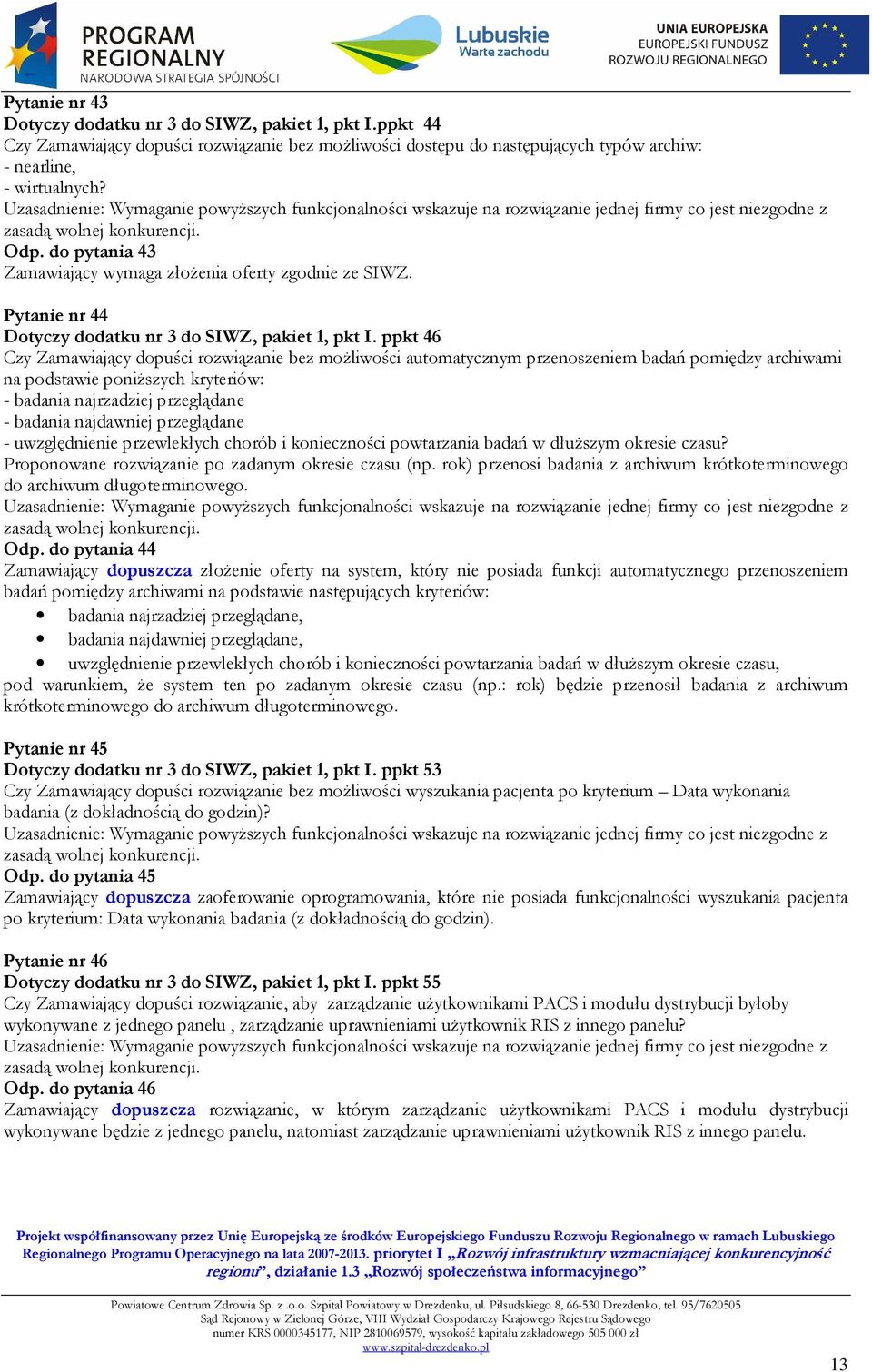 PROGRAM REGIONALNY
NARODOWA STRATEGIA SPÓJNOŚCI

Lubuskie
Warte zachodu

UNIA EUROPEJSKA
EUROPEJSKI FUNDUSZ
ROZWOJU REGIONALNEGO

Pytanie nr 43
Dotyczy dodatku nr 3 do SIWZ, pakiet 1, pkt I.ppkt 44
Czy Zamawiający dopuści rozwiązanie bez możliwości dostępu do następujących typów archiw:
- nearline,
- wirtualnych?
Uzasadnienie: Wymaganie powyższych funkcjonalności wskazuje na rozwiązanie jednej firmy co jest niezgodne z zasadą wolnej konkurencji.
Odp. do pytania 43
Zamawiający wymaga złożenia oferty zgodnie ze SIWZ.

Pytanie nr 44
Dotyczy dodatku nr 3 do SIWZ, pakiet 1, pkt I. ppkt 46
Czy Zamawiający dopuści rozwiązanie bez możliwości automatycznym przenoszeniem badań pomiędzy archiwami na podstawie poniższych kryteriów:
- badania najrzadziej przeglądane
- badania najdawniej przeglądane
- uwzględnienie przewlekłych chorób i konieczności powtarzania badań w dłuższym okresie czasu?
Proponowane rozwiązanie po zadanym okresie czasu (np. rok) przenosi badania z archiwum krótkoterminowego do archiwum długoterminowego.
Uzasadnienie: Wymaganie powyższych funkcjonalności wskazuje na rozwiązanie jednej firmy co jest niezgodne z zasadą wolnej konkurencji.
Odp. do pytania 44
Zamawiający dopuszcza złożenie oferty na system, który nie posiada funkcji automatycznego przenoszeniem badań pomiędzy archiwami na podstawie następujących kryteriów:
• badania najrzadziej przeglądane,
• badania najdawniej przeglądane,
• uwzględnienie przewlekłych chorób i konieczności powtarzania badań w dłuższym okresie czasu,
pod warunkiem, że system ten po zadanym okresie czasu (np.: rok) będzie przenosił badania z archiwum krótkoterminowego do archiwum długoterminowego.

Pytanie nr 45
Dotyczy dodatku nr 3 do SIWZ, pakiet 1, pkt I. ppkt 53
Czy Zamawiający dopuści rozwiązanie bez możliwości wyszukania pacjenta po kryterium – Data wykonania badania (z dokładnością do godzin)?
Uzasadnienie: Wymaganie powyższych funkcjonalności wskazuje na rozwiązanie jednej firmy co jest niezgodne z zasadą wolnej konkurencji.
Odp. do pytania 45
Zamawiający dopuszcza zaoferowanie oprogramowania, które nie posiada funkcjonalności wyszukania pacjenta po kryterium: Data wykonania badania (z dokładnością do godzin).

Pytanie nr 46
Dotyczy dodatku nr 3 do SIWZ, pakiet 1, pkt I. ppkt 55
Czy Zamawiający dopuści rozwiązanie, aby zarządzanie użytkownikami PACS i modułu dystrybucji byłoby wykonywane z jednego panelu , zarządzanie uprawnieniami użytkownik RIS z innego panelu?
Uzasadnienie: Wymaganie powyższych funkcjonalności wskazuje na rozwiązanie jednej firmy co jest niezgodne z zasadą wolnej konkurencji.
Odp. do pytania 46
Zamawiający dopuszcza rozwiązanie, w którym zarządzanie użytkownikami PACS i modułu dystrybucji wykonywane będzie z jednego panelu, natomiast zarządzanie uprawnieniami użytkownik RIS z innego panelu.

Projekt współfinansowany przez Unię Europejską ze środków Europejskiego Funduszu Rozwoju Regionalnego w ramach Lubuskiego Regionalnego Programu Operacyjnego na lata 2007-2013. priorytet I „Rozwój infrastruktury wzmacniającej konkurencyjność regionu”, działanie 1.3 „Rozwój społeczeństwa informacyjnego”

Powiatowe Centrum Zdrowia Sp. z .o.o. Szpital Powiatowy w Drezdenku, ul. Piłsudskiego 8, 66-530 Drezdenko, tel. 95/7620505
Sąd Rejonowy w Zielonej Górze, VIII Wydział Gospodarczy Krajowego Rejestru Sądowego
numer KRS 0000345177, NIP 2810069579, wysokość kapitału zakładowego 505 000 zł
www.szpital-drezdenko.pl

13